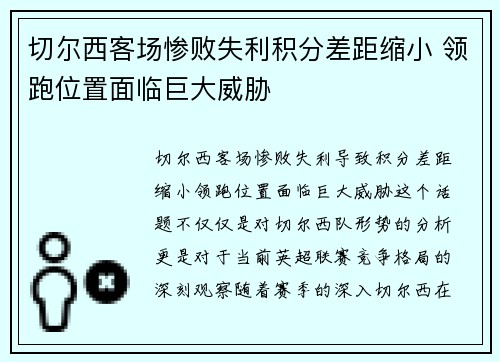 切尔西客场惨败失利积分差距缩小 领跑位置面临巨大威胁

切尔西客场惨败失利导致积分差距缩小领跑位置面临巨大威胁这个话题不仅仅是对切尔西队形势的分析更是对于当前英超联赛竞争格局的深刻观察随着赛季的深入切尔西在